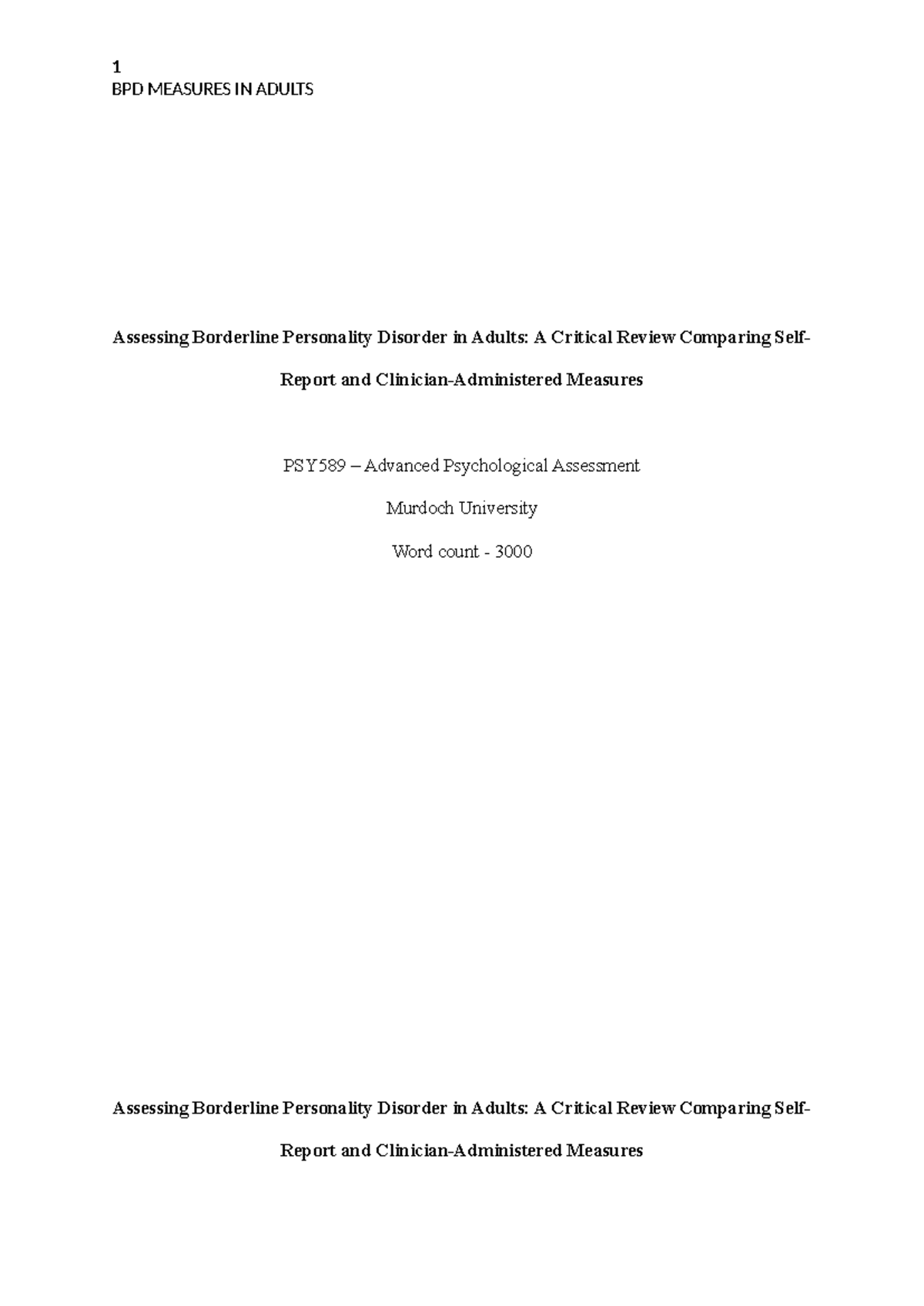 1
BPD MEASURES IN ADULTS

Assessing Borderline Personality Disorder in Adults: A Critical Review Comparing Self-Report and Clinician-Administered Measures

PSY589 – Advanced Psychological Assessment

Murdoch University

Word count - 3000

Assessing Borderline Personality Disorder in Adults: A Critical Review Comparing Self-Report and Clinician-Administered Measures